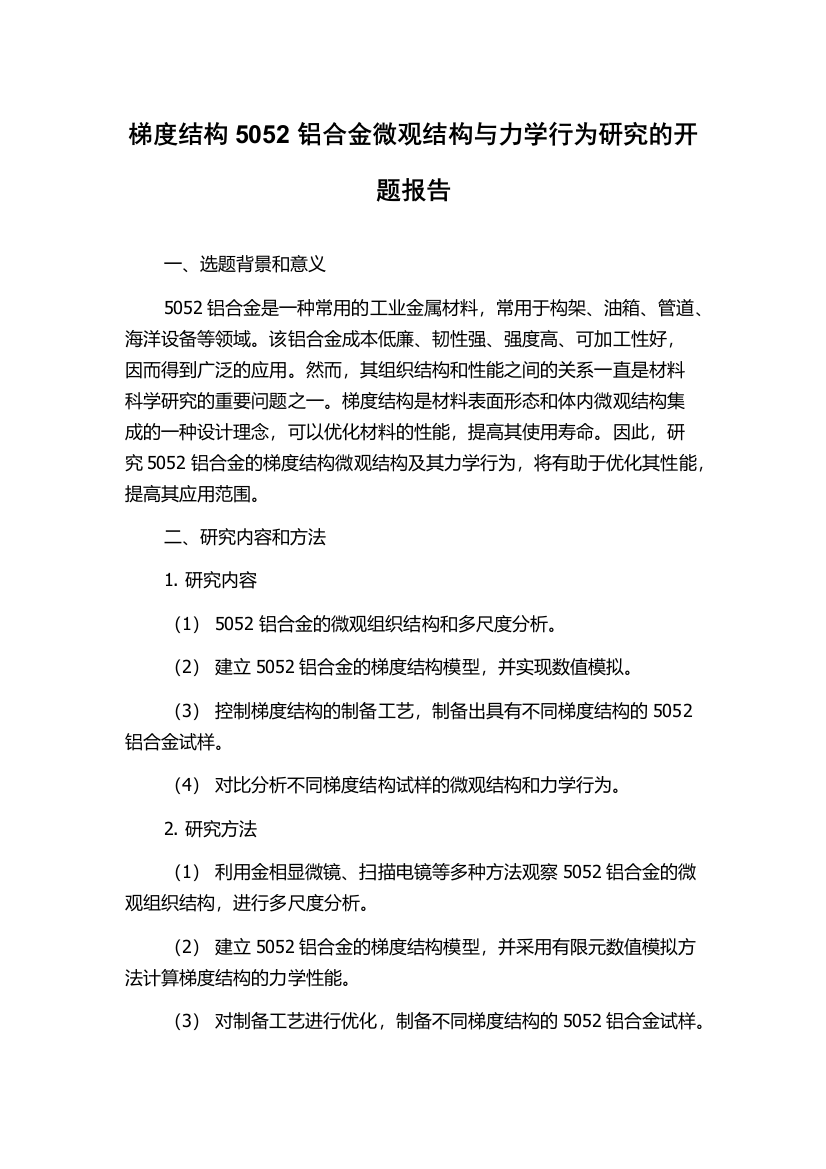 梯度结构 5052 铝合金微观结构与力学行为研究的开题报告

一、选题背景和意义

5052 铝合金是一种常用的工业金属材料，常用于构架、油箱、管道、海洋设备等领域。该铝合金成本低廉、韧性强、强度高、可加工性好，因而得到广泛的应用。然而，其组织结构和性能之间的关系一直是材料科学研究的重要问题之一。梯度结构是材料表面形态和体内微观结构集成的一种设计理念，可以优化材料的性能，提高其使用寿命。因此，研究 5052 铝合金的梯度结构微观结构及其力学行为，将有助于优化其性能，提高其应用范围。

二、研究内容和方法

1. 研究内容

（1） 5052 铝合金的微观组织结构和多尺度分析。

（2） 建立 5052 铝合金的梯度结构模型，并实现数值模拟。

（3） 控制梯度结构的制备工艺，制备出具有不同梯度结构的 5052 铝合金试样。

（4） 对比分析不同梯度结构试样的微观结构和力学行为。

2. 研究方法

（1） 利用金相显微镜、扫描电镜等多种方法观察 5052 铝合金的微观组织结构，进行多尺度分析。

（2） 建立 5052 铝合金的梯度结构模型，并采用有限元数值模拟方法计算梯度结构的力学性能。

（3） 对制备工艺进行优化，制备不同梯度结构的 5052 铝合金试样。